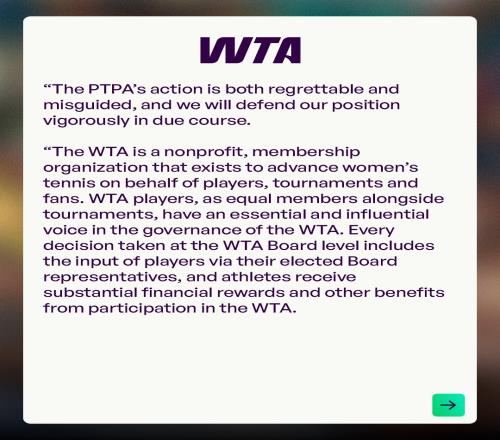 WTA

“The PTPA’s action is both regrettable and misguided, and we will defend our position vigorously in due course.

“The WTA is a nonprofit, membership organization that exists to advance women’s tennis on behalf of players, tournaments and fans. WTA players, as equal members alongside tournaments, have an essential and influential voice in the governance of the WTA. Every decision taken at the WTA Board level includes the input of players via their elected Board representatives, and athletes receive substantial financial rewards and other benefits from participation in the WTA.

→